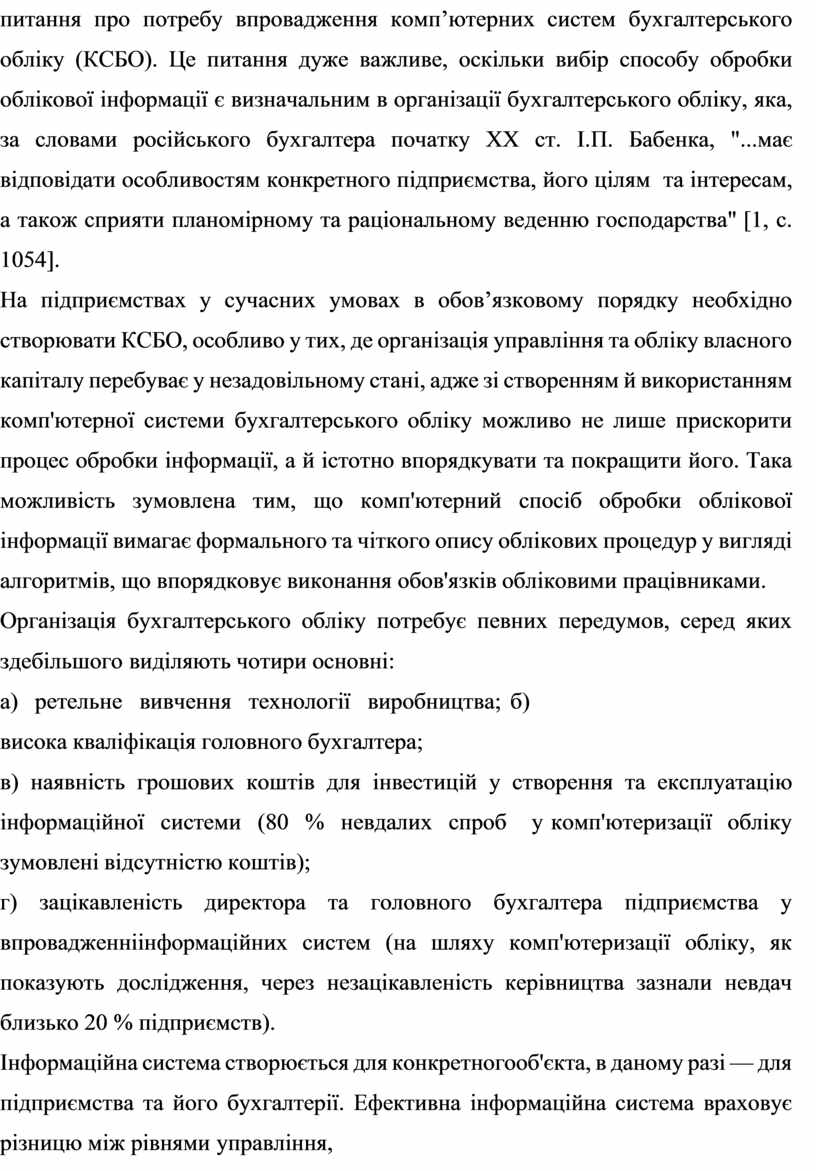 питання про потребу впровадження комп’ютерних систем бухгалтерського обліку (КСБО). Це питання дуже важливе, оскільки вибір способу обробки облікової інформації є визначальним в організації бухгалтерського обліку, яка, за словами російського бухгалтера початку XX ст. І.П. Бабенка, "...має відповідати особливостям конкретного підприємства, його цілям та інтересам, а також сприяти планомірному та раціональному веденню господарства" [1, с. 1054].

На підприємствах у сучасних умовах в обов’язковому порядку необхідно створювати КСБО, особливо у тих, де організація управління та обліку власного капіталу перебуває у незадовільному стані, адже зі створенням й використанням комп'ютерної системи бухгалтерського обліку можливо не лише прискорити процес обробки інформації, а й істотно впорядкувати та покращити його. Така можливість зумовлена тим, що комп'ютерний спосіб обробки облікової інформації вимагає формального та чіткого опису облікових процедур у вигляді алгоритмів, що впорядковує виконання обов'язків обліковими працівниками.

Організація бухгалтерського обліку потребує певних передумов, серед яких здебільшого виділяють чотири основні:

а) ретельне вивчення технології виробництва; б)

висока кваліфікація головного бухгалтера;

в) наявність грошових коштів для інвестицій у створення та експлуатацію інформаційної системи (80 % невдалих спроб у комп'ютеризації обліку зумовлені відсутністю коштів);

г) зацікавленість директора та головного бухгалтера підприємства у впровадженніінформаційних систем (на шляху комп'ютеризації обліку, як показують дослідження, через незацікавленість керівництва зазнали невдач близько 20 % підприємств).

Інформаційна система створюється для конкретногооб'єкта, в даному разі — для підприємства та його бухгалтерії. Ефективна інформаційна система враховує різницю між рівнями управління,